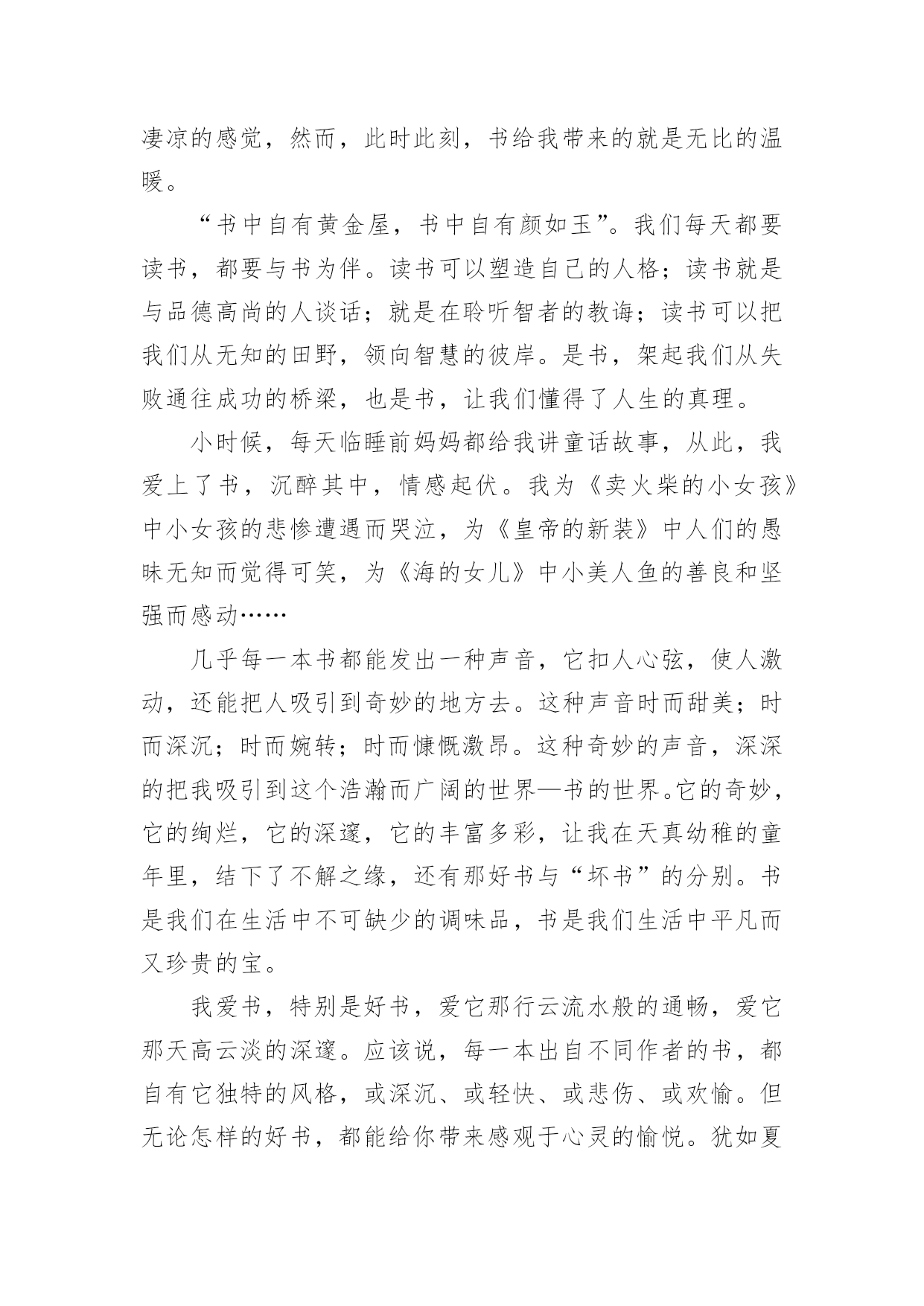 凄凉的感觉，然而，此时此刻，书给我带来的就是无比的温暖。

“书中自有黄金屋，书中自有颜如玉”。我们每天都要读书，都要与书为伴。读书可以塑造自己的人格；读书就是与品德高尚的人谈话；就是在聆听智者的教诲；读书可以把我们从无知的田野，领向智慧的彼岸。是书，架起我们从失败通往成功的桥梁，也是书，让我们懂得了人生的真理。

小时候，每天临睡前妈妈都给我讲童话故事，从此，我爱上了书，沉醉其中，情感起伏。我为《卖火柴的小女孩》中小女孩的悲惨遭遇而哭泣，为《皇帝的新装》中人们的愚昧无知而觉得可笑，为《海的女儿》中小美人鱼的善良和坚强而感动……

几乎每一本书都能发出一种声音，它扣人心弦，使人激动，还能把人吸引到奇妙的地方去。这种声音时而甜美；时而深沉；时而婉转；时而慷慨激昂。这种奇妙的声音，深深的把我吸引到这个浩瀚而广阔的世界—书的世界。它的奇妙，它的绚烂，它的深邃，它的丰富多彩，让我在天真幼稚的童年里，结下了不解之缘，还有那好书与“坏书”的分别。书是我们在生活中不可缺少的调味品，书是我们生活中平凡而又珍贵的宝。

我爱书，特别是好书，爱它那行云流水般的通畅，爱它那天高云淡的深邃。应该说，每一本出自不同作者的书，都自有它独特的风格，或深沉、或轻快、或悲伤、或欢愉。但无论怎样的好书，都能给你带来感观于心灵的愉悦。犹如夏